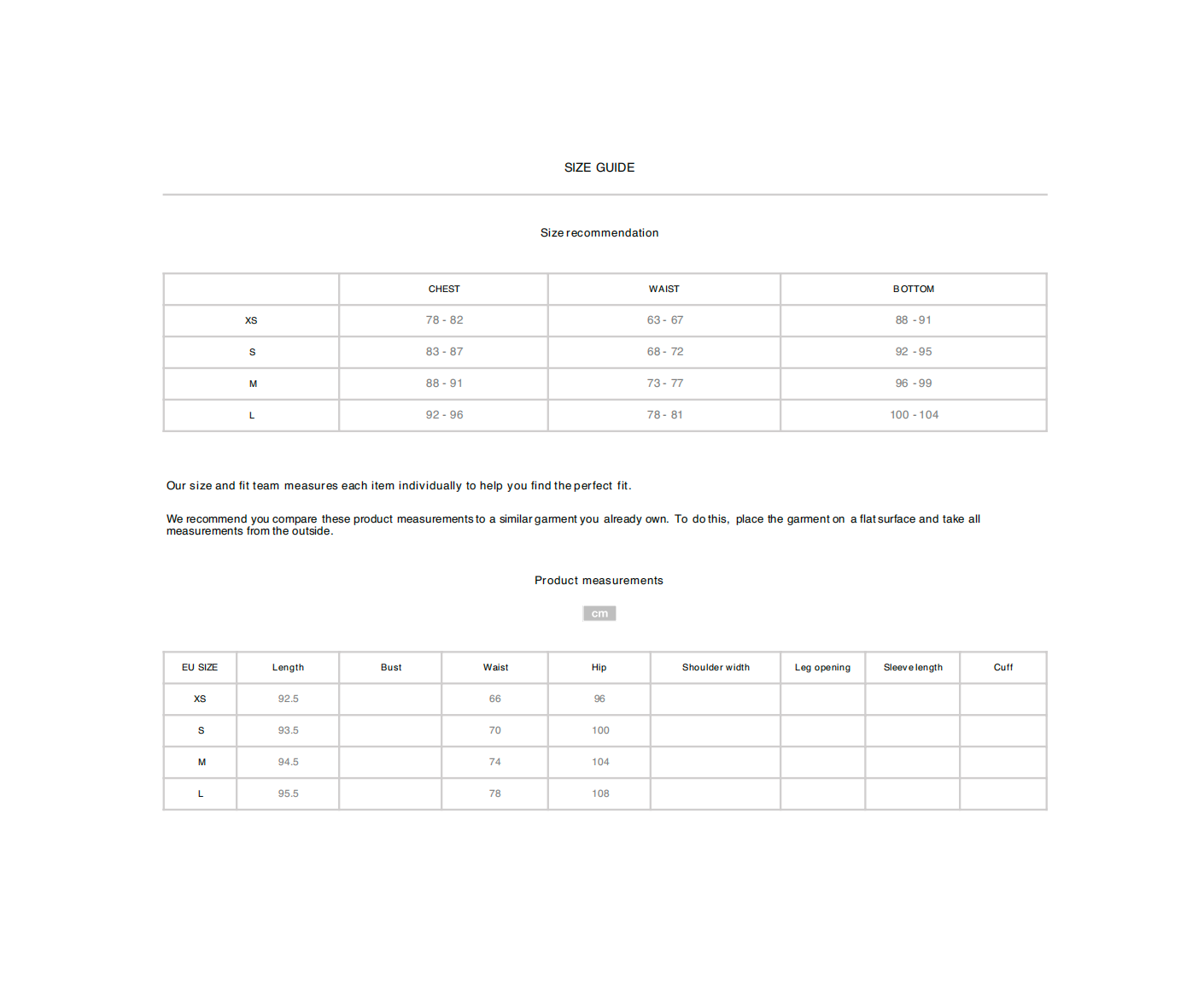 SIZE GUIDE

Size recommendation

| | CHEST | WAIST | BOTTOM |
|---|---|---|---|
| XS | 78 - 82 | 63 - 67 | 88 - 91 |
| S | 83 - 87 | 68 - 72 | 92 - 95 |
| M | 88 - 91 | 73 - 77 | 96 - 99 |
| L | 92 - 96 | 78 - 81 | 100 - 104 |

Our size and fit team measures each item individually to help you find the perfect fit.

We recommend you compare these product measurements to a similar garment you already own. To do this, place the garment on a flat surface and take all measurements from the outside.

Product measurements

cm

| EU SIZE | Length | Bust | Waist | Hip | Shoulder width | Leg opening | Sleeve length | Cuff |
|---|---|---|---|---|---|---|---|---|
| XS | 92.5 | | 66 | 96 | | | | |
| S | 93.5 | | 70 | 100 | | | | |
| M | 94.5 | | 74 | 104 | | | | |
| L | 95.5 | | 78 | 108 | | | | |